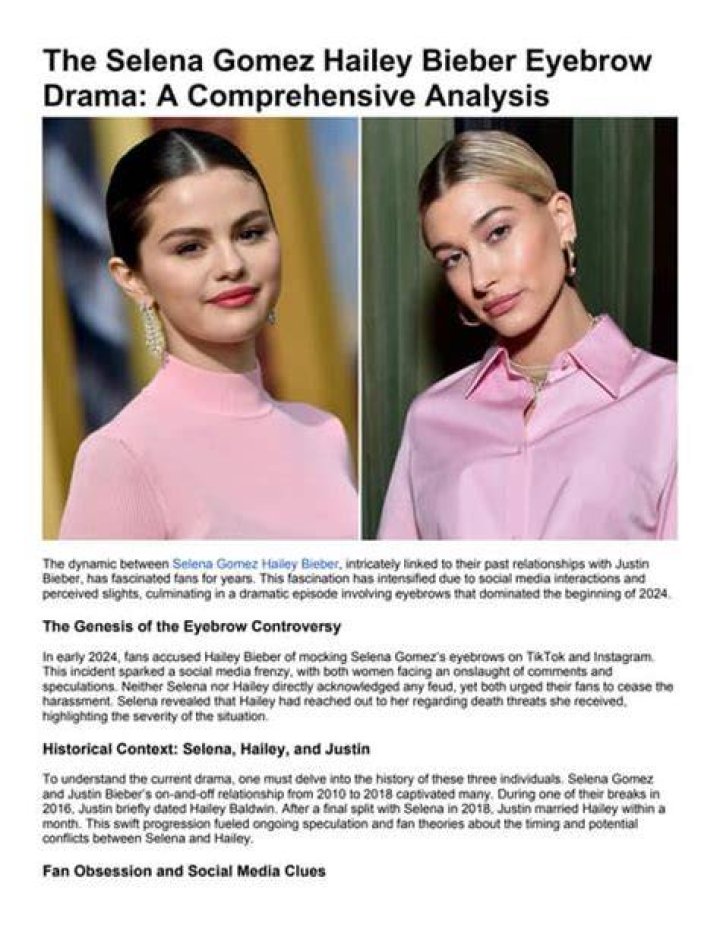 The Selena Gomez Hailey Bieber Eyebrow Drama: A Comprehensive Analysis

The dynamic between Selena Gomez Hailey Bieber, intricately linked to their past relationships with Justin Bieber, has fascinated fans for years. This fascination has intensified due to social media interactions and perceived slights, culminating in a dramatic episode involving eyebrows that dominated the beginning of 2024.

The Genesis of the Eyebrow Controversy

In early 2024, fans accused Hailey Bieber of mocking Selena Gomez's eyebrows on TikTok and Instagram. This incident sparked a social media frenzy, with both women facing an onslaught of comments and speculations. Neither Selena nor Hailey directly acknowledged any feud, yet both urged their fans to cease the harassment. Selena revealed that Hailey had reached out to her regarding death threats she received, highlighting the severity of the situation.

Historical Context: Selena, Hailey, and Justin

To understand the current drama, one must delve into the history of these three individuals. Selena Gomez and Justin Bieber's on-and-off relationship from 2010 to 2018 captivated many. During one of their breaks in 2016, Justin briefly dated Hailey Baldwin. After a final split with Selena in 2018, Justin married Hailey within a month. This swift progression fueled ongoing speculation and fan theories about the timing and potential conflicts between Selena and Hailey.

Fan Obsession and Social Media Clues